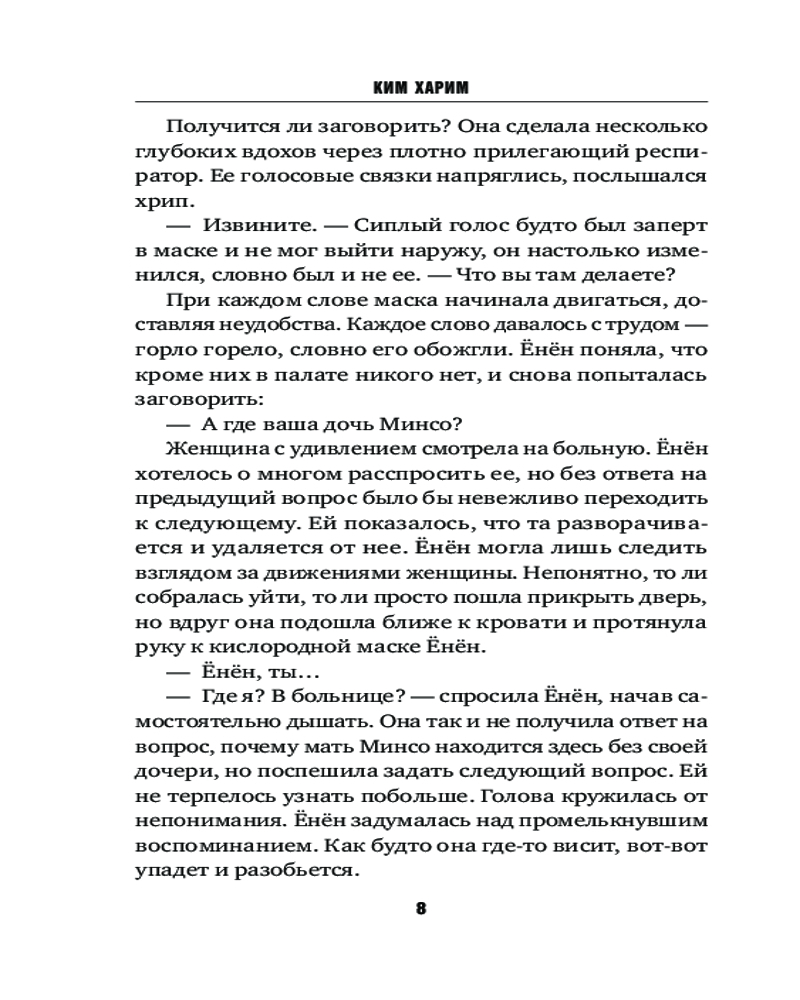 КИМ ХАРИМ

Получится ли заговорить? Она сделала несколько глубоких вдохов через плотно прилегающий респиратор. Ее голосовые связки напряглись, послышался хрип.

— Извините. — Сиплый голос будто был заперт в маске и не мог выйти наружу, он настолько изменился, словно был и не ее. — Что вы там делаете?

При каждом слове маска начинала двигаться, доставляя неудобства. Каждое слово давалось с трудом — горло горело, словно его обожгли. Ёнён поняла, что кроме них в палате никого нет, и снова попыталась заговорить:

— А где ваша дочь Минсо?

Женщина с удивлением смотрела на больную. Ёнён хотелось о многом расспросить ее, но без ответа на предыдущий вопрос было бы невежливо переходить к следующему. Ей показалось, что та разворачивается и удаляется от нее. Ёнён могла лишь следить взглядом за движениями женщины. Непонятно, то ли собралась уйти, то ли просто пошла прикрыть дверь, но вдруг она подошла ближе к кровати и протянула руку к кислородной маске Ёнён.

— Ёнён, ты...

— Где я? В больнице? — спросила Ёнён, начав самостоятельно дышать. Она так и не получила ответ на вопрос, почему мать Минсо находится здесь без своей дочери, но поспешила задать следующий вопрос. Ей не терпелось узнать побольше. Голова кружилась от непонимания. Ёнён задумалась над промелькнувшим воспоминанием. Как будто она где-то висит, вот-вот упадет и разобьется.

8